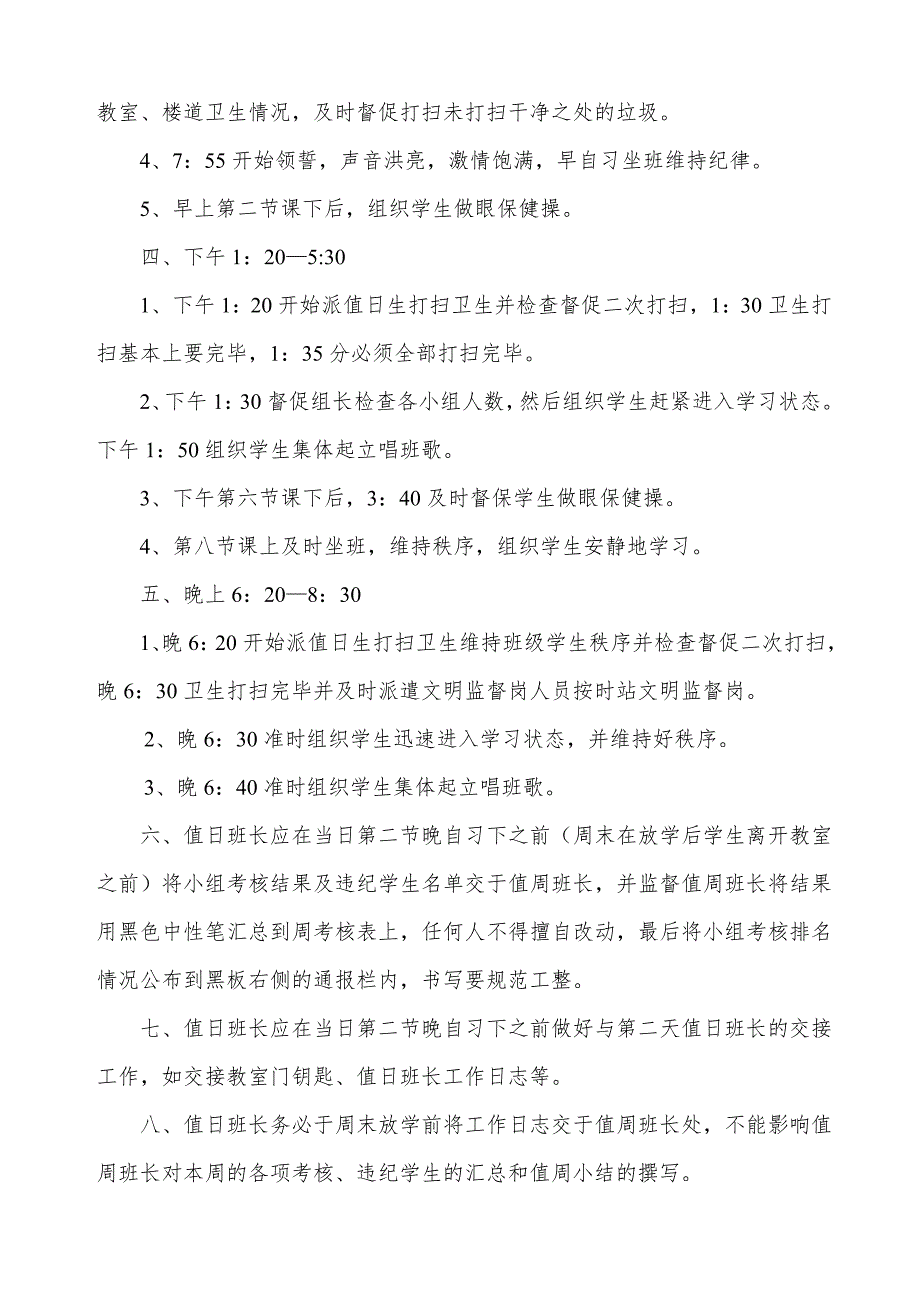 教室、楼道卫生情况，及时督促打扫未打扫干净之处的垃圾。

4、7：55 开始领誓，声音洪亮，激情饱满，早自习坐班维持纪律。

5、早上第二节课下后，组织学生做眼保健操。

四、下午 1：20—5:30

1、下午 1：20 开始派值日生打扫卫生并检查督促二次打扫，1：30 卫生打扫基本上要完毕，1：35 分必须全部打扫完毕。

2、下午 1：30 督促组长检查各小组人数，然后组织学生赶紧进入学习状态。下午 1：50 组织学生集体起立唱班歌。

3、下午第六节课下后，3：40 及时督保学生做眼保健操。

4、第八节课上及时坐班，维持秩序，组织学生安静地学习。

五、晚上 6：20—8：30

1、晚 6：20 开始派值日生打扫卫生维持班级学生秩序并检查督促二次打扫，晚 6：30 卫生打扫完毕并及时派遣文明监督岗人员按时站文明监督岗。

2、晚 6：30 准时组织学生迅速进入学习状态，并维持好秩序。

3、晚 6：40 准时组织学生集体起立唱班歌。

六、值日班长应在当日第二节晚自习下之前（周末在放学后学生离开教室之前）将小组考核结果及违纪学生名单交于值周班长，并监督值周班长将结果用黑色中性笔汇总到周考核表上，任何人不得擅自改动，最后将小组考核排名情况公布到黑板右侧的通报栏内，书写要规范工整。

七、值日班长应在当日第二节晚自习下之前做好与第二天值日班长的交接工作，如交接教室门钥匙、值日班长工作日志等。

八、值日班长务必于周末放学前将工作日志交于值周班长处，不能影响值周班长对本周的各项考核、违纪学生的汇总和值周小结的撰写。